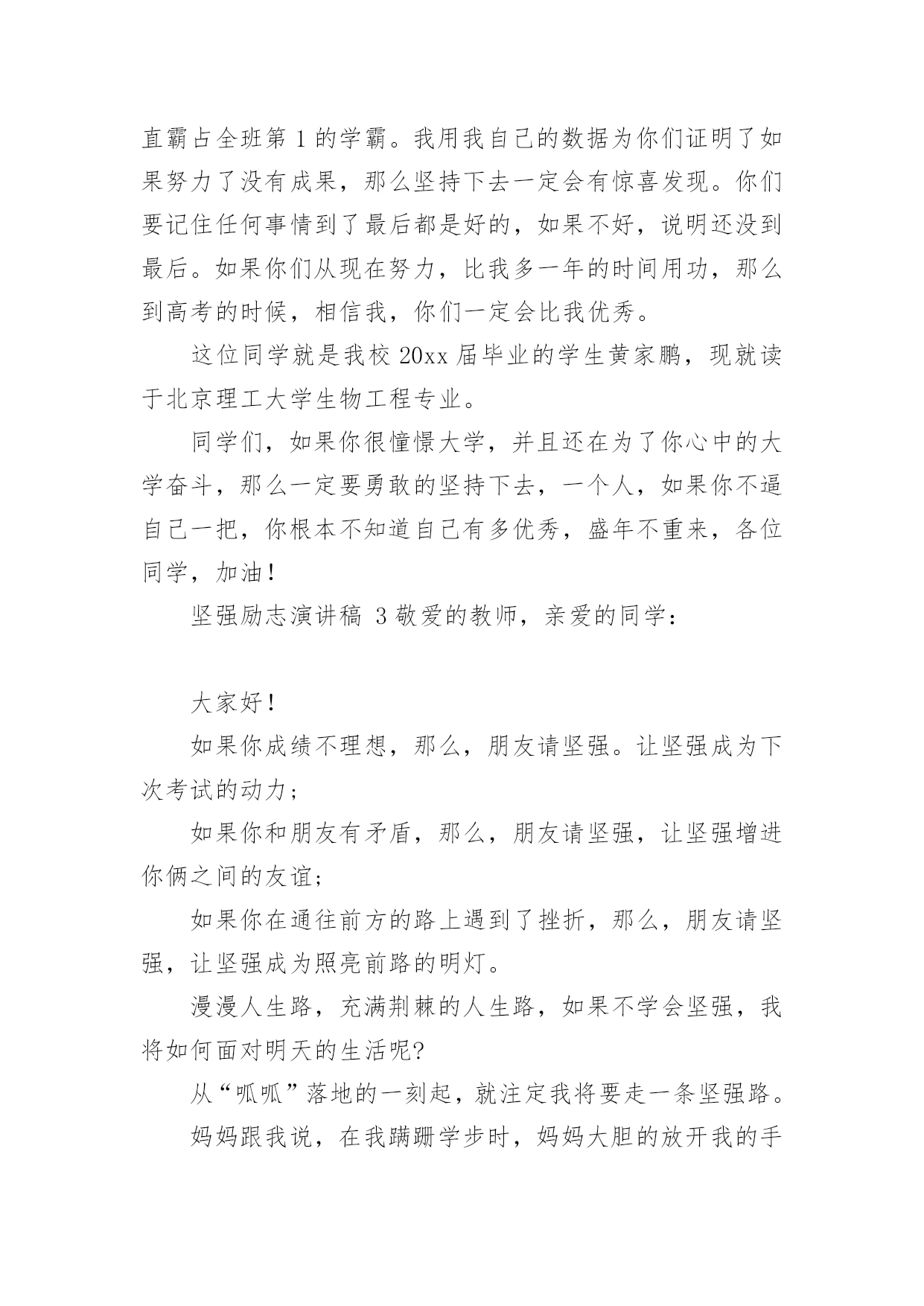 直霸占全班第 1 的学霸。我用我自己的数据为你们证明了如果努力了没有成果，那么坚持下去一定会有惊喜发现。你们要记住任何事情到了最后都是好的，如果不好，说明还没到最后。如果你们从现在努力，比我多一年的时间用功，那么到高考的时候，相信我，你们一定会比我优秀。

这位同学就是我校 20xx 届毕业的学生黄家鹏，现就读于北京理工大学生物工程专业。

同学们，如果你很憧憬大学，并且还在为了你心中的大学奋斗，那么一定要勇敢的坚持下去，一个人，如果你不逼自己一把，你根本不知道自己有多优秀，盛年不重来，各位同学，加油！

坚强励志演讲稿 3 敬爱的教师，亲爱的同学：

大家好！

如果你成绩不理想，那么，朋友请坚强。让坚强成为下次考试的动力；

如果你和朋友有矛盾，那么，朋友请坚强，让坚强增进你俩之间的友谊；

如果你在通往前方的路上遇到了挫折，那么，朋友请坚强，让坚强成为照亮前路的明灯。

漫漫人生路，充满荆棘的人生路，如果不学会坚强，我将如何面对明天的生活呢?

从“呱呱”落地的一刻起，就注定我将要走一条坚强路。

妈妈跟我说，在我蹒跚学步时，妈妈大胆的放开我的手